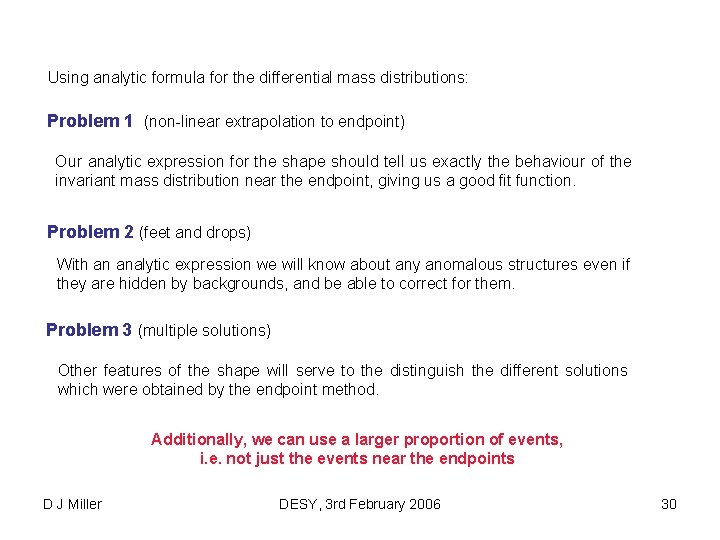 Using analytic formula for the differential mass distributions:

Problem 1 (non-linear extrapolation to endpoint)

Our analytic expression for the shape should tell us exactly the behaviour of the invariant mass distribution near the endpoint, giving us a good fit function.

Problem 2 (feet and drops)

With an analytic expression we will know about any anomalous structures even if they are hidden by backgrounds, and be able to correct for them.

Problem 3 (multiple solutions)

Other features of the shape will serve to the distinguish the different solutions which were obtained by the endpoint method.

Additionally, we can use a larger proportion of events,
i.e. not just the events near the endpoints

D J Miller DESY, 3rd February 2006 30